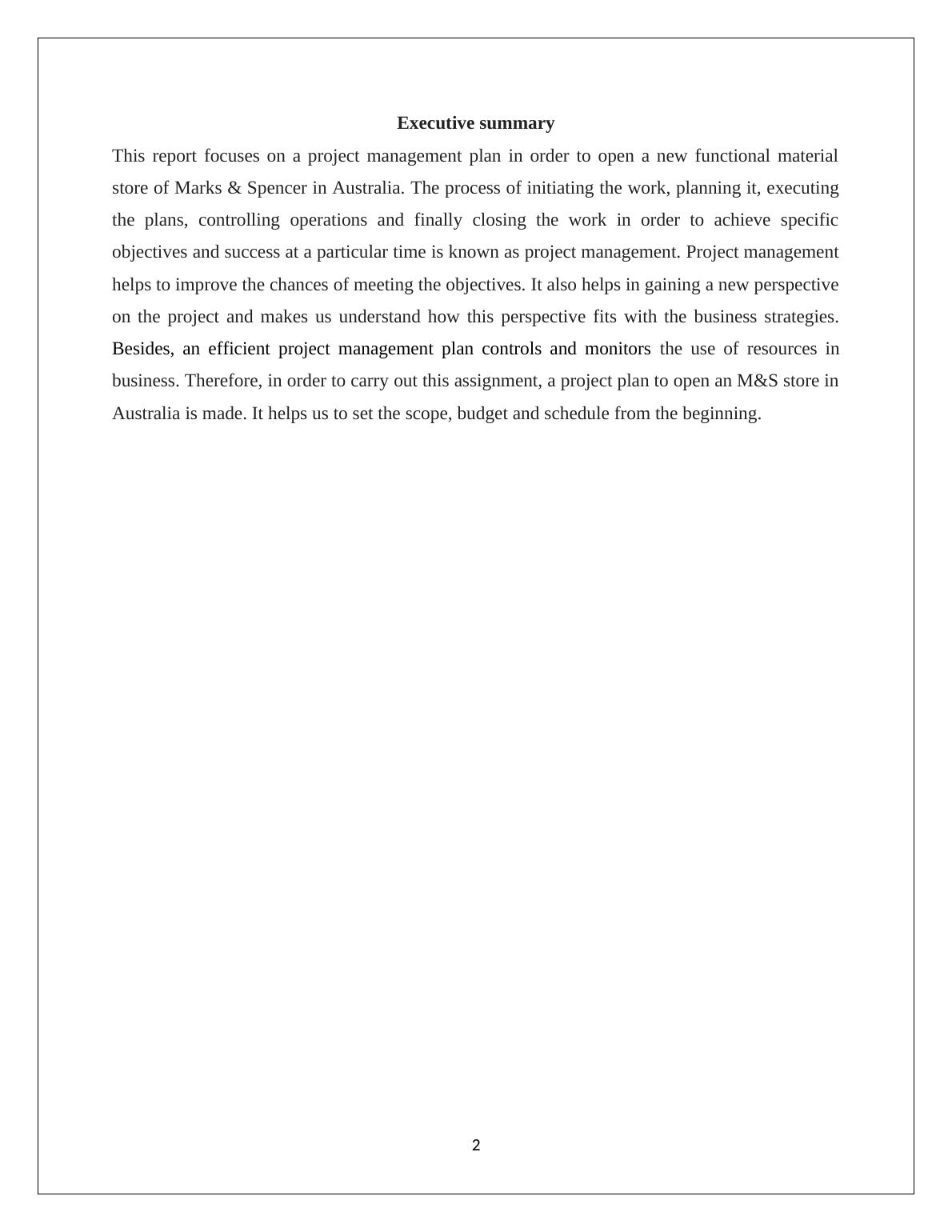 Executive summary

This report focuses on a project management plan in order to open a new functional material store of Marks & Spencer in Australia. The process of initiating the work, planning it, executing the plans, controlling operations and finally closing the work in order to achieve specific objectives and success at a particular time is known as project management. Project management helps to improve the chances of meeting the objectives. It also helps in gaining a new perspective on the project and makes us understand how this perspective fits with the business strategies. Besides, an efficient project management plan controls and monitors the use of resources in business. Therefore, in order to carry out this assignment, a project plan to open an M&S store in Australia is made. It helps us to set the scope, budget and schedule from the beginning.

2